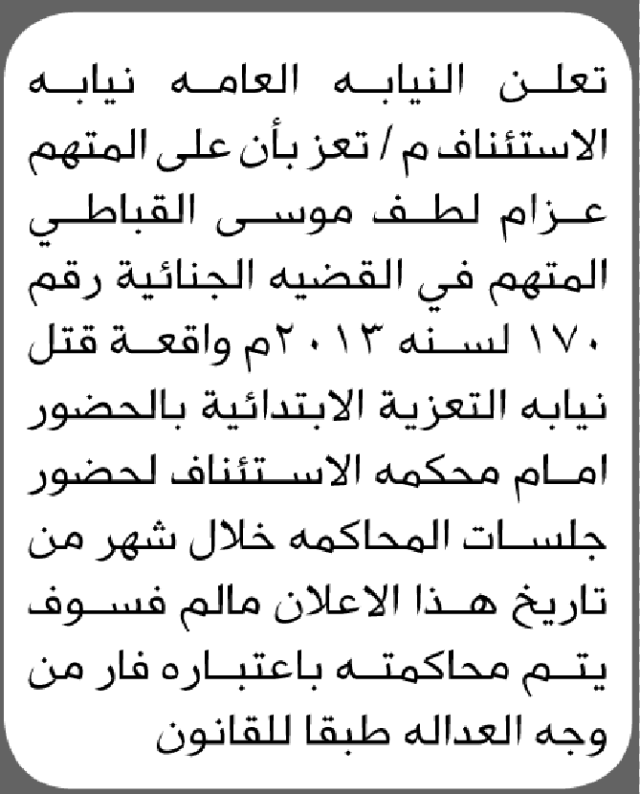 تعلن النيابه العامه نيابه الاستئناف م / تعز بأن على المتهم عزام لطف موسى القباطي المتهم في القضيه الجنائية رقم ١٧٠ لسنه ٢٠١٣م واقعة قتل نيابه التعزية الابتدائية بالحضور امام محكمه الاستئناف لحضور جلسات المحاكمه خلال شهر من تاريخ هذا الاعلان مالم فسوف يتم محاكمته باعتباره فار من وجه العداله طبقا للقانون